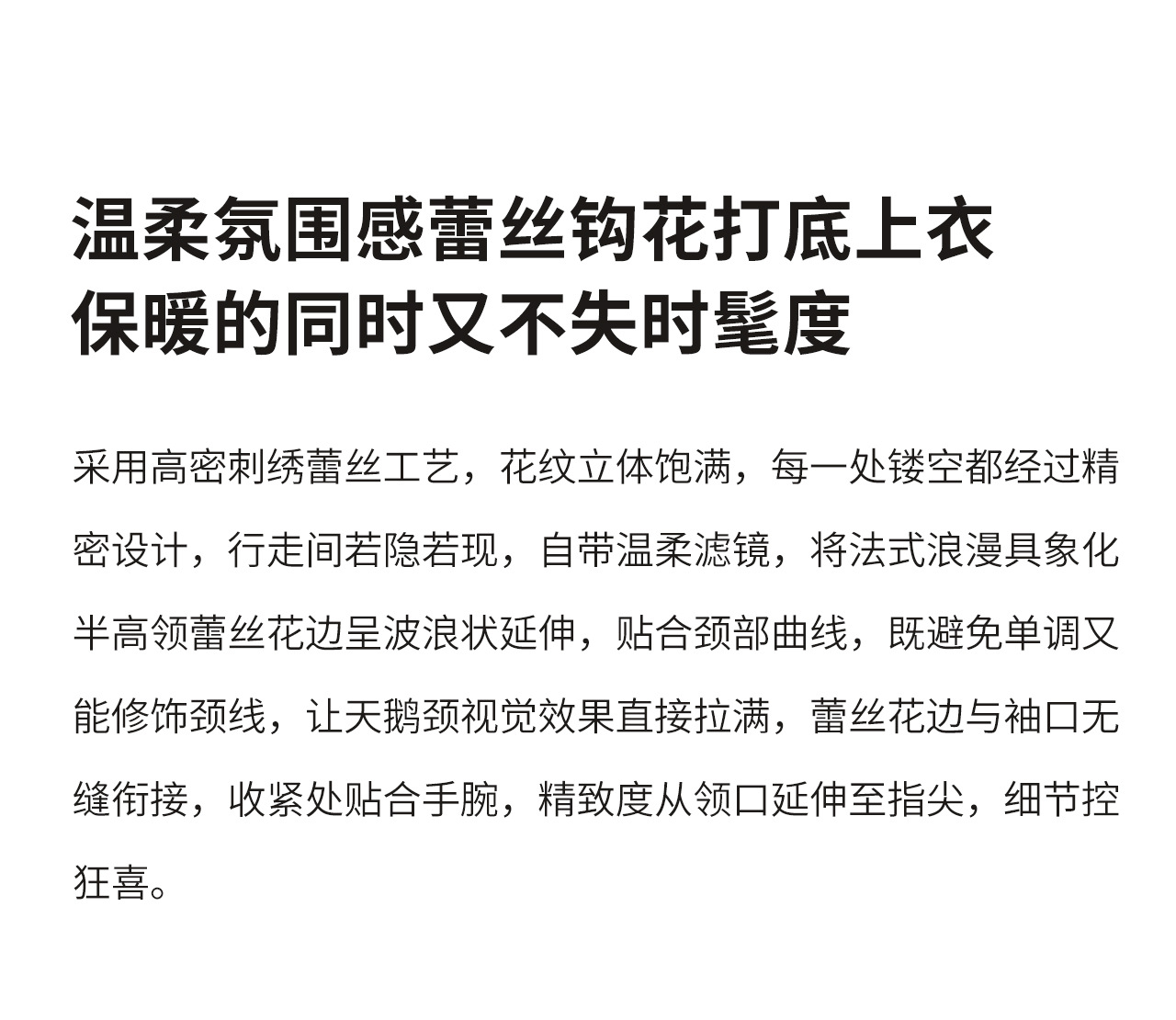 温柔氛围感蕾丝钩花打底上衣
保暖的同时又不失时髦度

采用高密刺绣蕾丝工艺，花纹立体饱满，每一处镂空都经过精密设计，行走间若隐若现，自带温柔滤镜，将法式浪漫具象化半高领蕾丝花边呈波浪状延伸，贴合颈部曲线，既避免单调又能修饰颈线，让天鹅颈视觉效果直接拉满，蕾丝花边与袖口无缝衔接，收紧处贴合手腕，精致度从领口延伸至指尖，细节控狂喜。